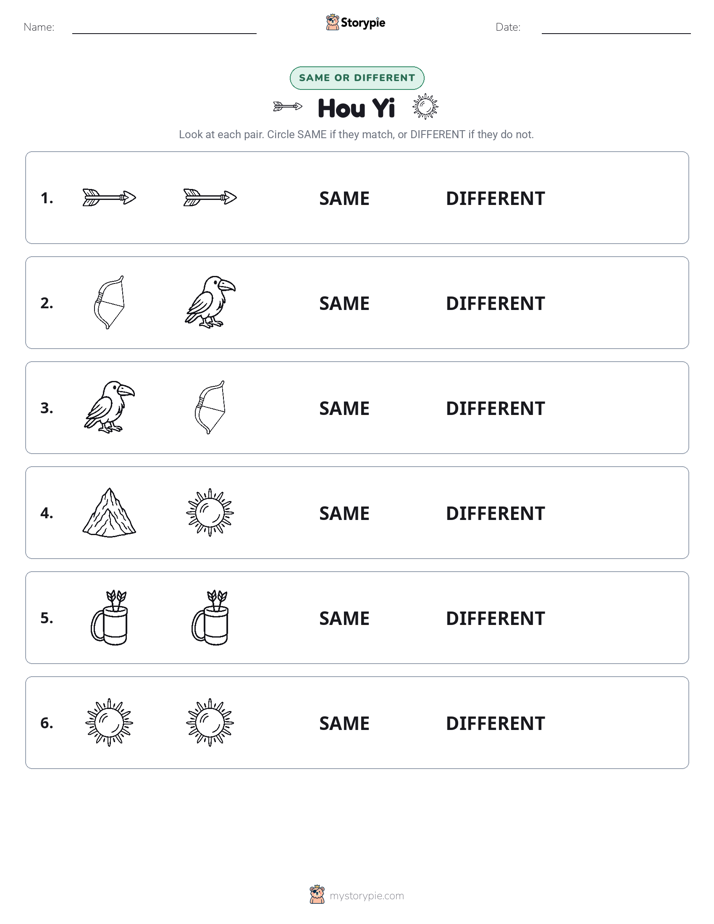 Name: ____ Storypie Date: ____

SAME OR DIFFERENT

Hou Yi

Look at each pair. Circle SAME if they match, or DIFFERENT if they do not.

1. SAME DIFFERENT

2. SAME DIFFERENT

3. SAME DIFFERENT

4. SAME DIFFERENT

5. SAME DIFFERENT

6. SAME DIFFERENT

mystorypie.com